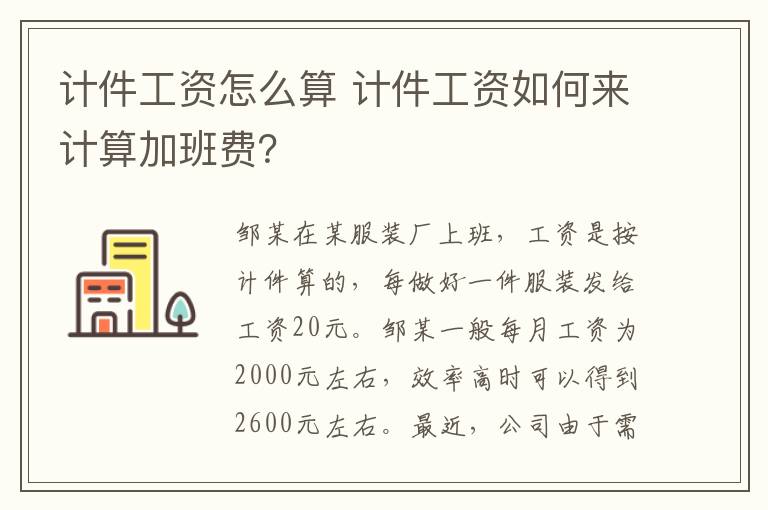 计件工资怎么算 计件工资如何来计算加班费?

邹某在某服装厂上班，工资是按计件算的，每做好一件服装发给工资20元。邹某一般每月工资为2000元左右，效率高时可以得到2600元左右。最近，公司由于需